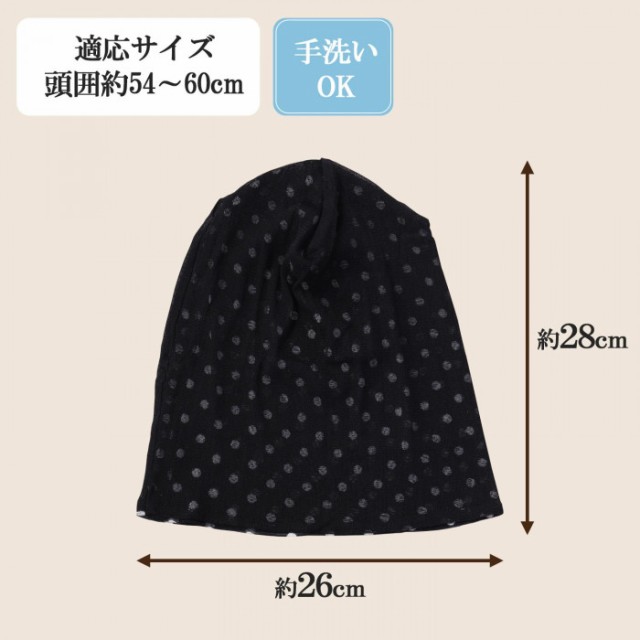 適応サイズ
頭囲約54～60cm

手洗い
OK

約28cm

約26cm